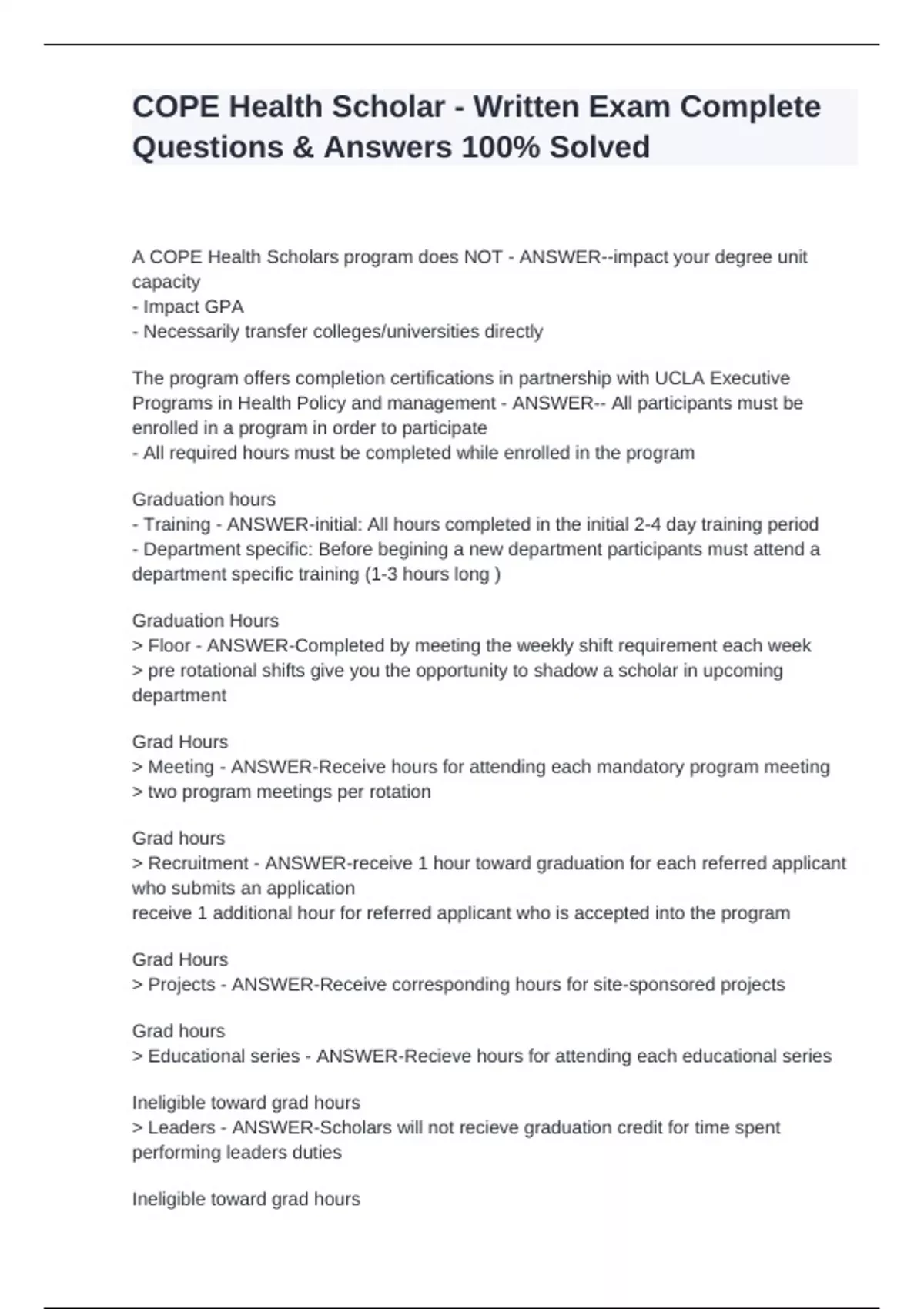 COPE Health Scholar - Written Exam Complete Questions & Answers 100% Solved

A COPE Health Scholars program does NOT - ANSWER--impact your degree unit capacity
- Impact GPA
- Necessarily transfer colleges/universities directly

The program offers completion certifications in partnership with UCLA Executive Programs in Health Policy and management - ANSWER-- All participants must be enrolled in a program in order to participate
- All required hours must be completed while enrolled in the program

Graduation hours
- Training - ANSWER-initial: All hours completed in the initial 2-4 day training period
- Department specific: Before begining a new department participants must attend a department specific training (1-3 hours long )

Graduation Hours
> Floor - ANSWER-Completed by meeting the weekly shift requirement each week
> pre rotational shifts give you the opportunity to shadow a scholar in upcoming department

Grad Hours
> Meeting - ANSWER-Receive hours for attending each mandatory program meeting
> two program meetings per rotation

Grad hours
> Recruitment - ANSWER-receive 1 hour toward graduation for each referred applicant who submits an application
receive 1 additional hour for referred applicant who is accepted into the program

Grad Hours
> Projects - ANSWER-Receive corresponding hours for site-sponsored projects

Grad hours
> Educational series - ANSWER-Recieve hours for attending each educational series

Ineligible toward grad hours
> Leaders - ANSWER-Scholars will not recieve graduation credit for time spent performing leaders duties

Ineligible toward grad hours